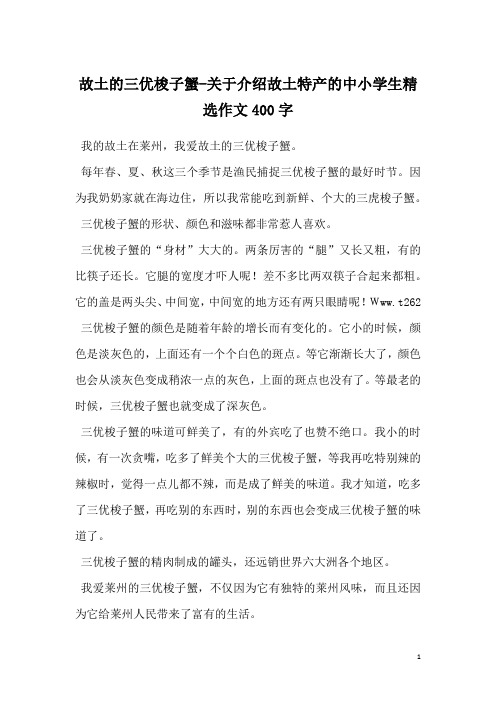 故土的三优梭子蟹-关于介绍故土特产的中小学生精选作文400字

我的故土在莱州，我爱故土的三优梭子蟹。

每年春、夏、秋这三个季节是渔民捕捉三优梭子蟹的最好时节。因为我奶奶家就在海边住，所以我常能吃到新鲜、个大的三虎梭子蟹。

三优梭子蟹的形状、颜色和滋味都非常惹人喜欢。

三优梭子蟹的“身材”大大的。两条厉害的“腿”又长又粗，有的比筷子还长。它腿的宽度才吓人呢！差不多比两双筷子合起来都粗。它的盖是两头尖、中间宽，中间宽的地方还有两只眼睛呢！Www.t262

三优梭子蟹的颜色是随着年龄的增长而有变化的。它小的时候，颜色是淡灰色的，上面还有一个个白色的斑点。等它渐渐长大了，颜色也会从淡灰色变成稍浓一点的灰色，上面的斑点也没有了。等最老的时候，三优梭子蟹也就变成了深灰色。

三优梭子蟹的味道可鲜美了，有的外宾吃了也赞不绝口。我小的时候，有一次贪嘴，吃多了鲜美个大的三优梭子蟹，等我再吃特别辣的辣椒时，觉得一点儿都不辣，而是成了鲜美的味道。我才知道，吃多了三优梭子蟹，再吃别的东西时，别的东西也会变成三优梭子蟹的味道了。

三优梭子蟹的精肉制成的罐头，还远销世界六大洲各个地区。

我爱莱州的三优梭子蟹，不仅因为它有独特的莱州风味，而且还因为它给莱州人民带来了富有的生活。

1